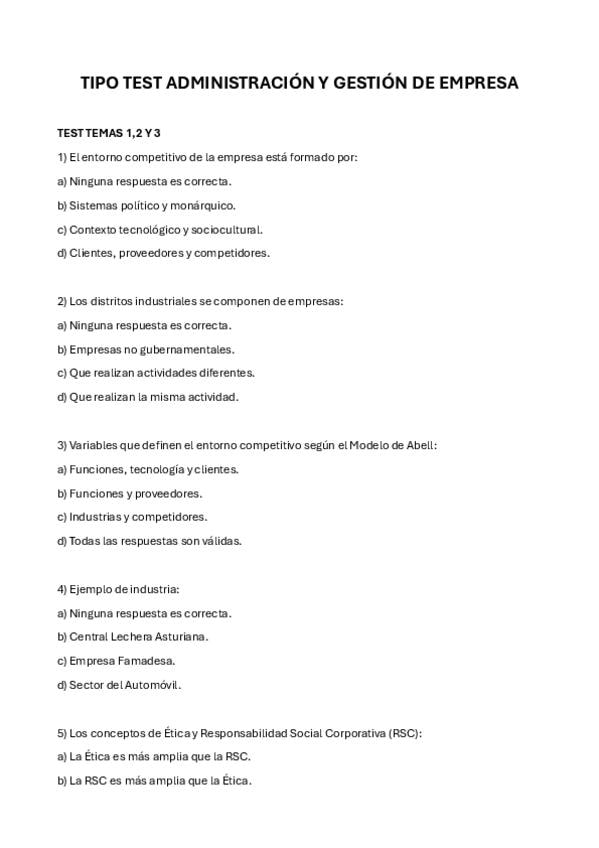 TIPO TEST ADMINISTRACIÓN Y GESTIÓN DE EMPRESA

TEST TEMAS 1,2 Y 3

1) El entorno competitivo de la empresa está formado por:

a) Ninguna respuesta es correcta.

b) Sistemas político y monárquico.

c) Contexto tecnológico y sociocultural.

d) Clientes, proveedores y competidores.

2) Los distritos industriales se componen de empresas:

a) Ninguna respuesta es correcta.

b) Empresas no gubernamentales.

c) Que realizan actividades diferentes.

d) Que realizan la misma actividad.

3) Variables que definen el entorno competitivo según el Modelo de Abell:

a) Funciones, tecnología y clientes.

b) Funciones y proveedores.

c) Industrias y competidores.

d) Todas las respuestas son válidas.

4) Ejemplo de industria:

a) Ninguna respuesta es correcta.

b) Central Lechera Asturiana.

c) Empresa Famadesa.

d) Sector del Automóvil.

5) Los conceptos de Ética y Responsabilidad Social Corporativa (RSC):

a) La Ética es más amplia que la RSC.

b) La RSC es más amplia que la Ética.